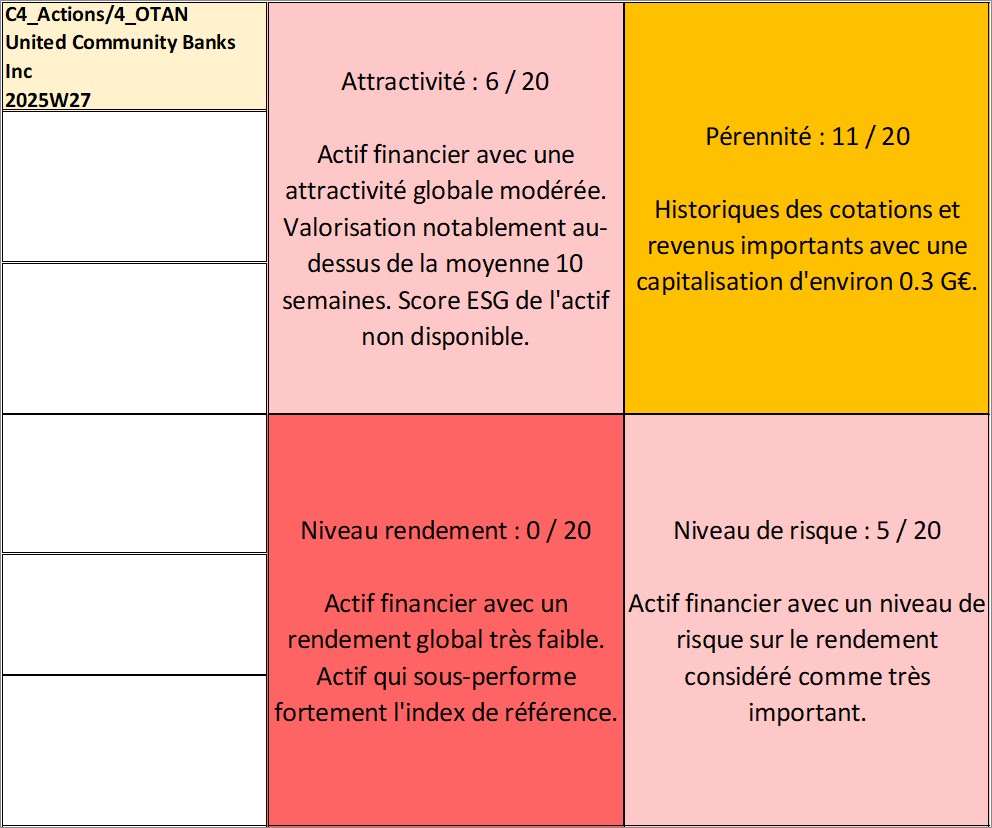 C4_Actions/4_OTAN
United Community Banks Inc
2025W27

Attractivité : 6 / 20

Actif financier avec une attractivité globale modérée. Valorisation notablement au-dessus de la moyenne 10 semaines. Score ESG de l'actif non disponible.

Pérennité : 11 / 20

Historiques des cotations et revenus importants avec une capitalisation d'environ 0.3 G€.

Niveau rendement : 0 / 20

Actif financier avec un rendement global très faible. Actif qui sous-performe fortement l'index de référence.

Niveau de risque : 5 / 20

Actif financier avec un niveau de risque sur le rendement considéré comme très important.